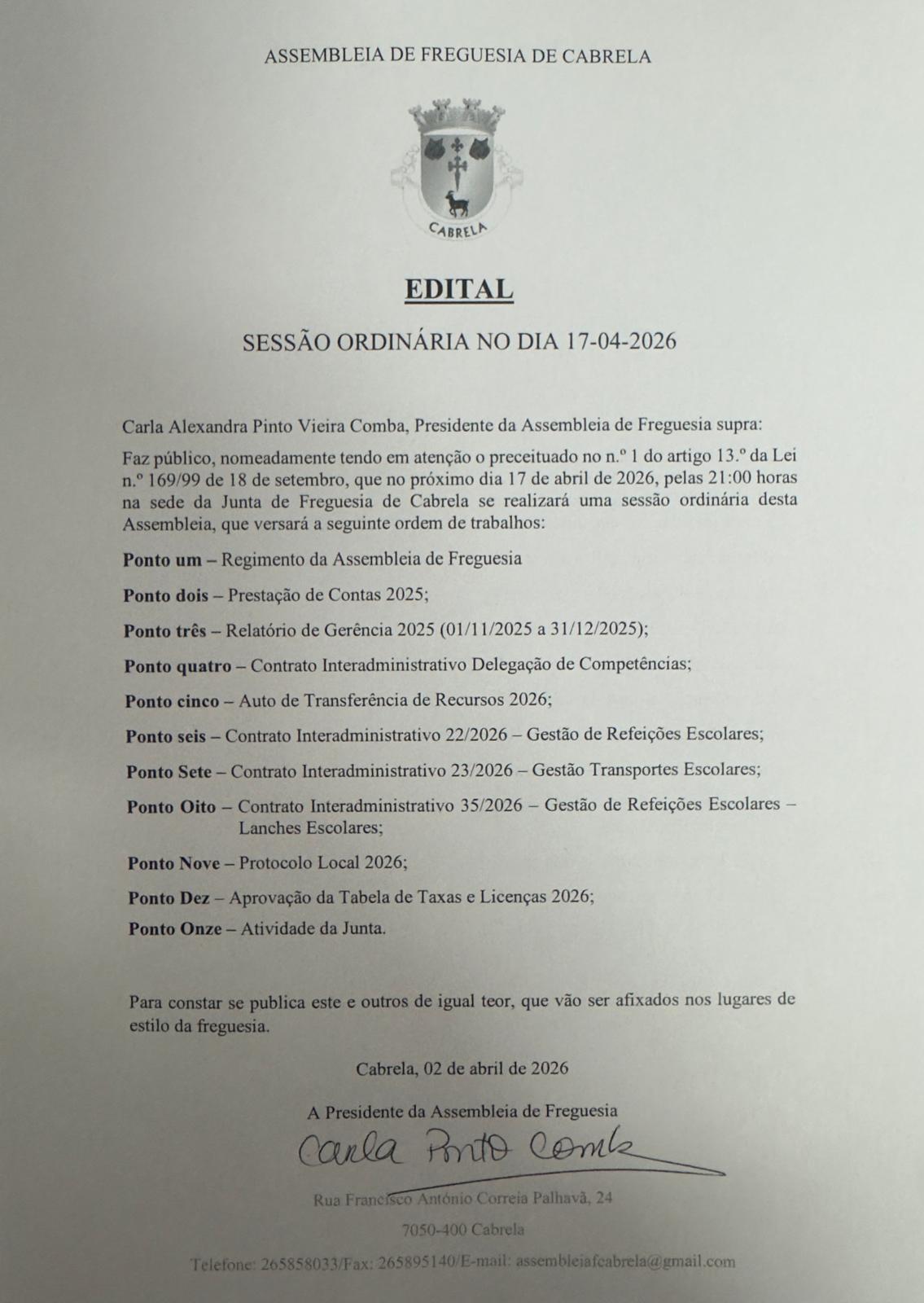 ASSEMBLEIA DE FREGUESIA DE CABRELA

CABRELA

EDITAL

SESSÃO ORDINÁRIA NO DIA 17-04-2026

Carla Alexandra Pinto Vieira Comba, Presidente da Assembleia de Freguesia supra:

Faz público, nomeadamente tendo em atenção o preceituado no n.º 1 do artigo 13.º da Lei n.º 169/99 de 18 de setembro, que no próximo dia 17 de abril de 2026, pelas 21:00 horas na sede da Junta de Freguesia de Cabrela se realizará uma sessão ordinária desta Assembleia, que versará a seguinte ordem de trabalhos:

Ponto um – Regimento da Assembleia de Freguesia

Ponto dois – Prestação de Contas 2025;

Ponto três – Relatório de Gerência 2025 (01/11/2025 a 31/12/2025);

Ponto quatro – Contrato Interadministrativo Delegação de Competências;

Ponto cinco – Auto de Transferência de Recursos 2026;

Ponto seis – Contrato Interadministrativo 22/2026 – Gestão de Refeições Escolares;

Ponto Sete – Contrato Interadministrativo 23/2026 – Gestão Transportes Escolares;

Ponto Oito – Contrato Interadministrativo 35/2026 – Gestão de Refeições Escolares – Lanches Escolares;

Ponto Nove – Protocolo Local 2026;

Ponto Dez – Aprovação da Tabela de Taxas e Licenças 2026;

Ponto Onze – Atividade da Junta.

Para constar se publica este e outros de igual teor, que vão ser afixados nos lugares de estilo da freguesia.

Cabrela, 02 de abril de 2026

A Presidente da Assembleia de Freguesia

Carla Pinto Comba

Rua Francisco António Correia Palhavã, 24

7050-400 Cabrela

Telefone: 265858033/Fax: 265895140/E-mail: assembleiafcabrela@gmail.com